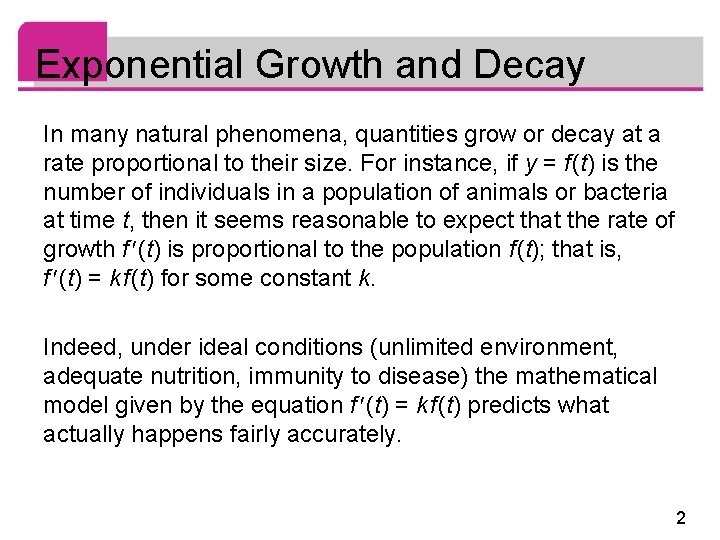 Exponential Growth and Decay

In many natural phenomena, quantities grow or decay at a rate proportional to their size. For instance, if $y = f(t)$ is the number of individuals in a population of animals or bacteria at time t, then it seems reasonable to expect that the rate of growth $f'(t)$ is proportional to the population $f(t)$; that is, $f'(t) = kf(t)$ for some constant k.

Indeed, under ideal conditions (unlimited environment, adequate nutrition, immunity to disease) the mathematical model given by the equation $f'(t) = kf(t)$ predicts what actually happens fairly accurately.

2